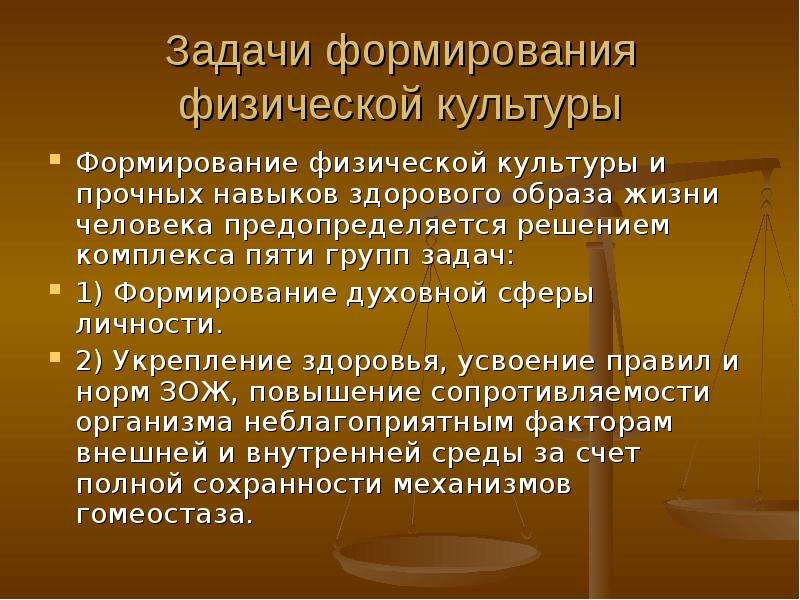 Задачи формирования физической культуры

Формирование физической культуры и прочных навыков здорового образа жизни человека предопределяется решением комплекса пяти групп задач:

1) Формирование духовной сферы личности.

2) Укрепление здоровья, усвоение правил и норм ЗОЖ, повышение сопротивляемости организма неблагоприятным факторам внешней и внутренней среды за счет полной сохранности механизмов гомеостаза.